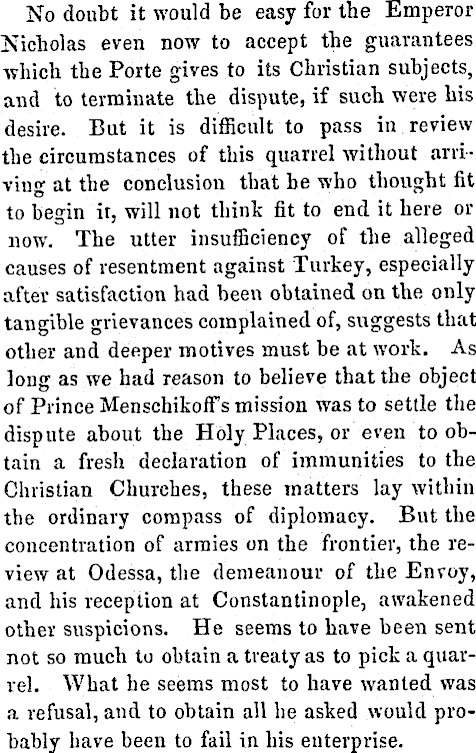 No doubt it would be easy for the Emperor Nicholas even now to accept the guarantees which the Porte gives to its Christian subjects, and to terminate the dispute, if such were his desire. But it is difficult to pass in review the circumstances of this quarrel without arriving at the conclusion that he who thought fit to begin it, will not think fit to end it here or now. The utter insufficiency of the alleged causes of resentment against Turkey, especially after satisfaction had been obtained on the only tangible grievances complained of, suggests that other and deeper motives must be at work. As long as we had reason to believe that the object of Prince Menschikoff's mission was to settle the dispute about the Holy Places, or even to obtain a fresh declaration of immunities to the Christian Churches, these matters lay within the ordinary compass of diplomacy. But the concentration of armies on the frontier, the review at Odessa, the demeanour of the Envoy, and his reception at Constantinople, awakened other suspicions. He seems to have been sent not so much to obtain a treaty as to pick a quarrel. What he seems most to have wanted was a refusal, and to obtain all he asked would probably have been to fail in his enterprise.